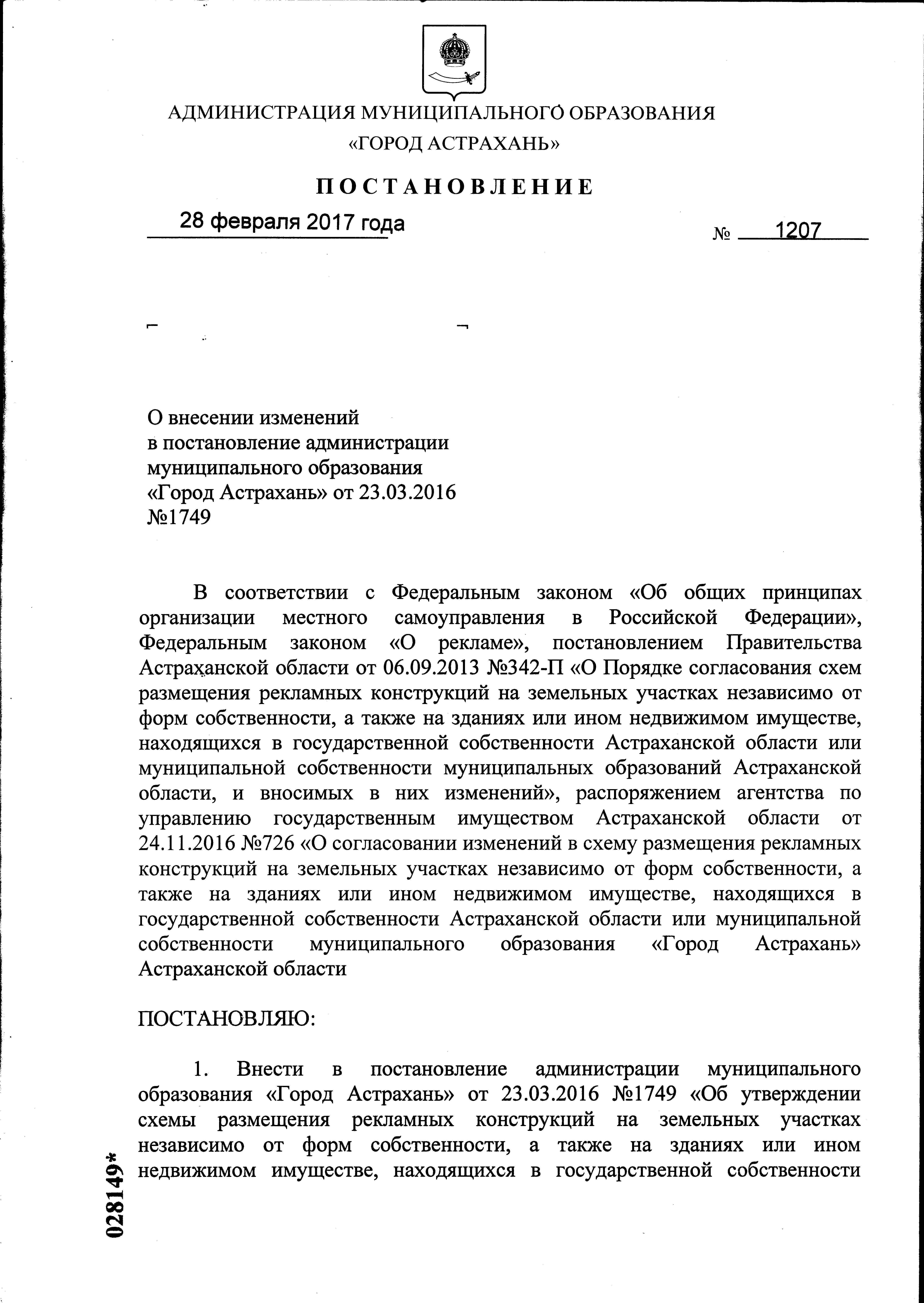 АДМИНИСТРАЦИЯ МУНИЦИПАЛЬНОГО ОБРАЗОВАНИЯ
«ГОРОД АСТРАХАНЬ»

ПОСТАНОВЛЕНИЕ

28 февраля 2017 года № 1207

О внесении изменений в постановление администрации муниципального образования «Город Астрахань» от 23.03.2016 №1749

В соответствии с Федеральным законом «Об общих принципах организации местного самоуправления в Российской Федерации», Федеральным законом «О рекламе», постановлением Правительства Астраханской области от 06.09.2013 №342-П «О Порядке согласования схем размещения рекламных конструкций на земельных участках независимо от форм собственности, а также на зданиях или ином недвижимом имуществе, находящихся в государственной собственности Астраханской области или муниципальной собственности муниципальных образований Астраханской области, и вносимых в них изменений», распоряжением агентства по управлению государственным имуществом Астраханской области от 24.11.2016 №726 «О согласовании изменений в схему размещения рекламных конструкций на земельных участках независимо от форм собственности, а также на зданиях или ином недвижимом имуществе, находящихся в государственной собственности Астраханской области или муниципальной собственности муниципального образования «Город Астрахань» Астраханской области

ПОСТАНОВЛЯЮ:

1. Внести в постановление администрации муниципального образования «Город Астрахань» от 23.03.2016 №1749 «Об утверждении схемы размещения рекламных конструкций на земельных участках независимо от форм собственности, а также на зданиях или ином недвижимом имуществе, находящихся в государственной собственности

028149*